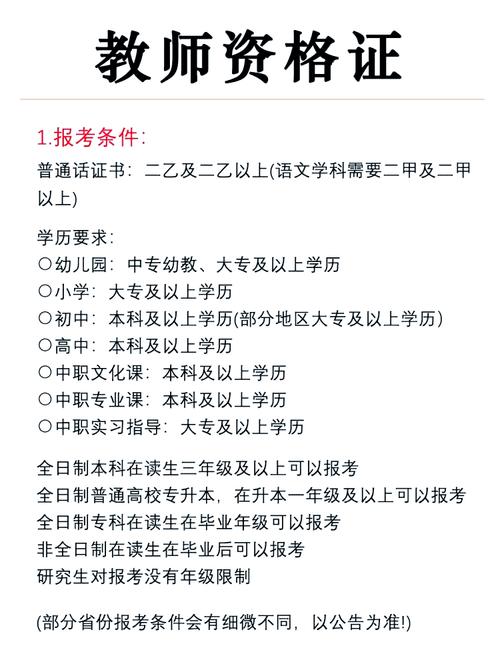 教师资格证

1.报考条件:

普通话证书：二乙及二乙以上(语文学科需要二甲及二甲以上)

学历要求：
○幼儿园：中专幼教、大专及以上学历
○小学：大专及以上学历
○初中：本科及以上学历(部分地区大专及以上学历)
○高中：本科及以上学历
○中职文化课：本科及以上学历
○中职专业课：本科及以上学历
○中职实习指导：大专及以上学历

全日制本科在读生三年级及以上可以报考
全日制普通高校专升本，在升本一年级及以上可以报考
全日制专科在读生在毕业年级可以报考
非全日制在读生在毕业后可以报考
研究生对报考没有年级限制

(部分省份报考条件会有细微不同，以公告为准!)